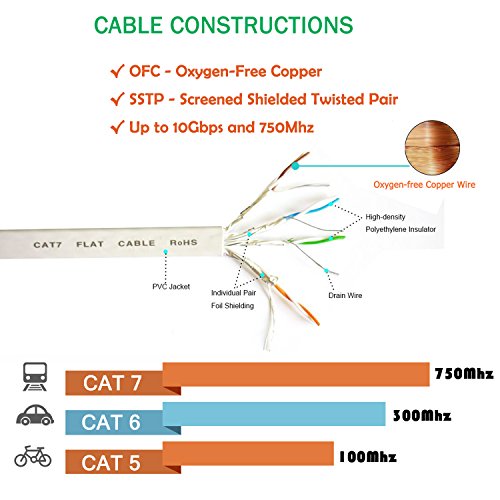 CABLE CONSTRUCTIONS

✓ OFC - Oxygen-Free Copper

✓ SSTP - Screened Shielded Twisted Pair

✓ Up to 10Gbps and 750Mhz

Oxygen-free Copper Wire

High-density Polyethylene Insulator

CAT7 FLAT CABLE RoHS

PVC Jacket

Individual Pair Foil Shielding

Drain Wire

CAT 7 750Mhz

CAT 6 300Mhz

CAT 5 100Mhz